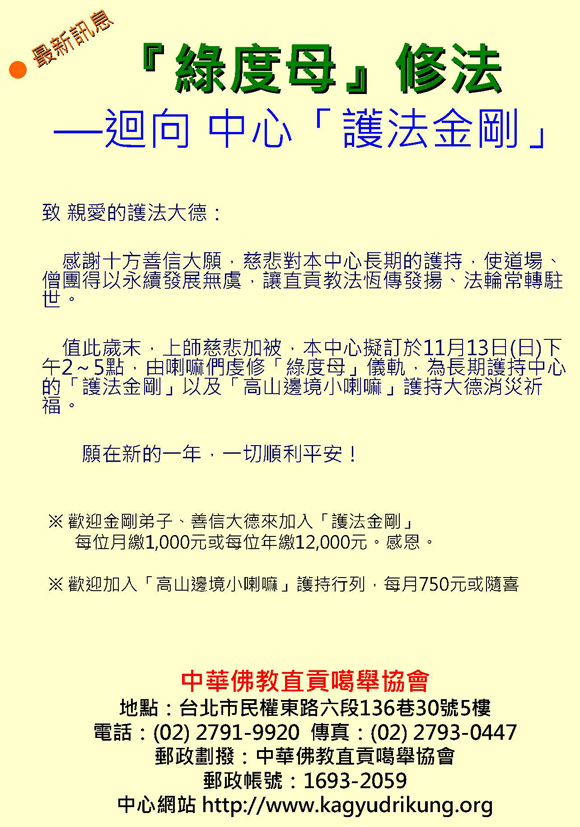 最新訊息

『綠度母』修法
—迴向 中心「護法金剛」

致 親愛的護法大德：

感謝十方善信大願，慈悲對本中心長期的護持，使道場、僧團得以永續發展無虞，讓直貢教法恆傳發揚、法輪常轉駐世。

值此歲末，上師慈悲加被，本中心擬訂於11月13日(日)下午2～5點，由喇嘛們虔修「綠度母」儀軌，為長期護持中心的「護法金剛」以及「高山邊境小喇嘛」護持大德消災祈福。

願在新的一年，一切順利平安！

※ 歡迎金剛弟子、善信大德來加入「護法金剛」
每位月繳1,000元或每位年繳12,000元。感恩。

※ 歡迎加入「高山邊境小喇嘛」護持行列，每月750元或隨喜

中華佛教直貢噶舉協會
地點：台北市民權東路六段136巷30號5樓
電話：(02) 2791-9920 傳真：(02) 2793-0447
郵政劃撥：中華佛教直貢噶舉協會
郵政帳號：1693-2059
中心網站 http://www.kagyudrikung.org